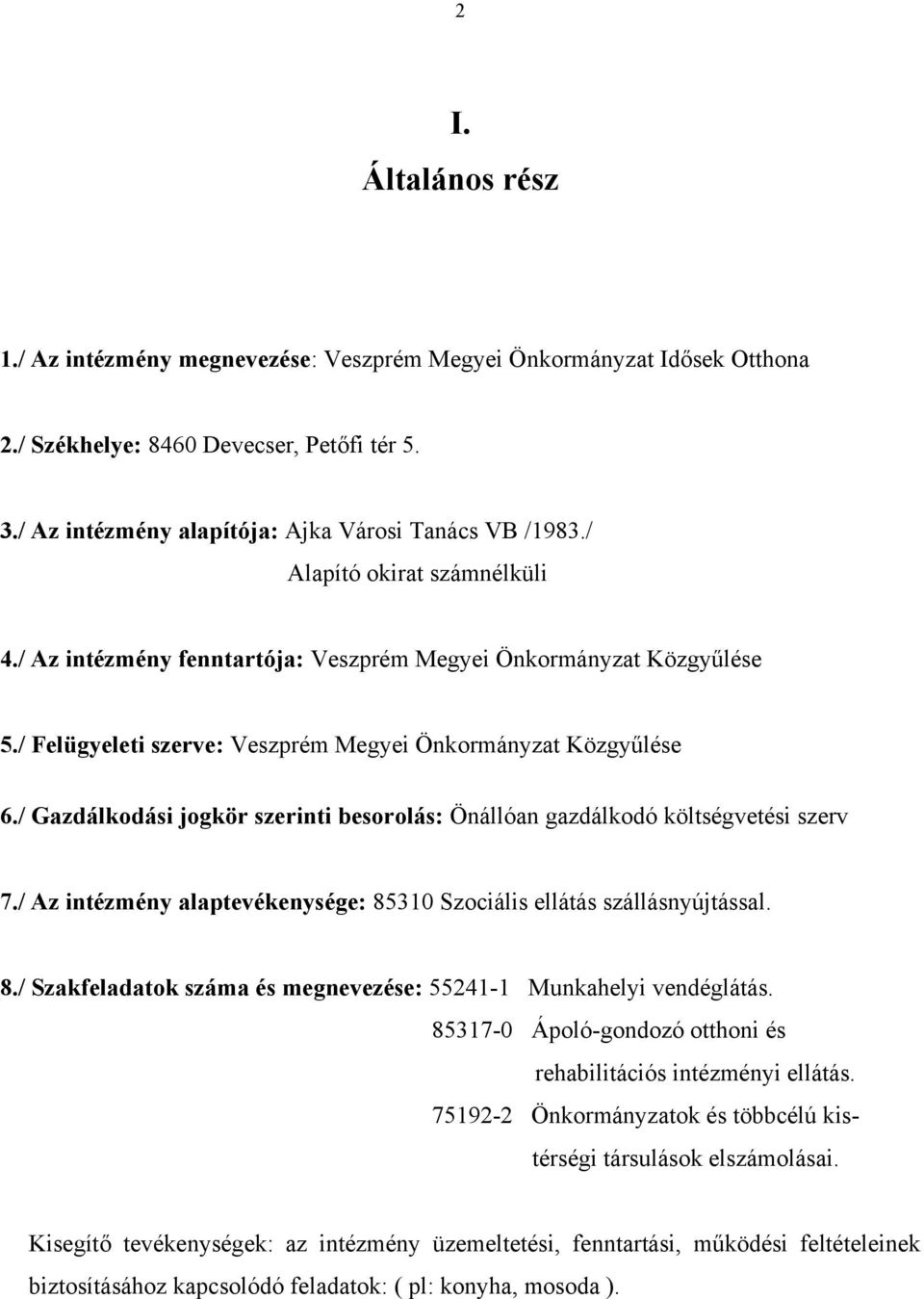 2

I.
Általános rész

1./ Az intézmény megnevezése: Veszprém Megyei Önkormányzat Idősek Otthona

2./ Székhelye: 8460 Devecser, Petőfi tér 5.

3./ Az intézmény alapítója: Ajka Városi Tanács VB /1983./
Alapító okirat számnélküli

4./ Az intézmény fenntartója: Veszprém Megyei Önkormányzat Közgyűlése

5./ Felügyeleti szerve: Veszprém Megyei Önkormányzat Közgyűlése

6./ Gazdálkodási jogkör szerinti besorolás: Önállóan gazdálkodó költségvetési szerv

7./ Az intézmény alaptevékenysége: 85310 Szociális ellátás szállásnyújtással.

8./ Szakfeladatok száma és megnevezése: 55241-1 Munkahelyi vendéglátás.
85317-0 Ápoló-gondozó otthoni és rehabilitációs intézményi ellátás.
75192-2 Önkormányzatok és többcélú kistérségi társulások elszámolásai.

Kisegítő tevékenységek: az intézmény üzemeltetési, fenntartási, működési feltételeinek biztosításához kapcsolódó feladatok: ( pl: konyha, mosoda ).